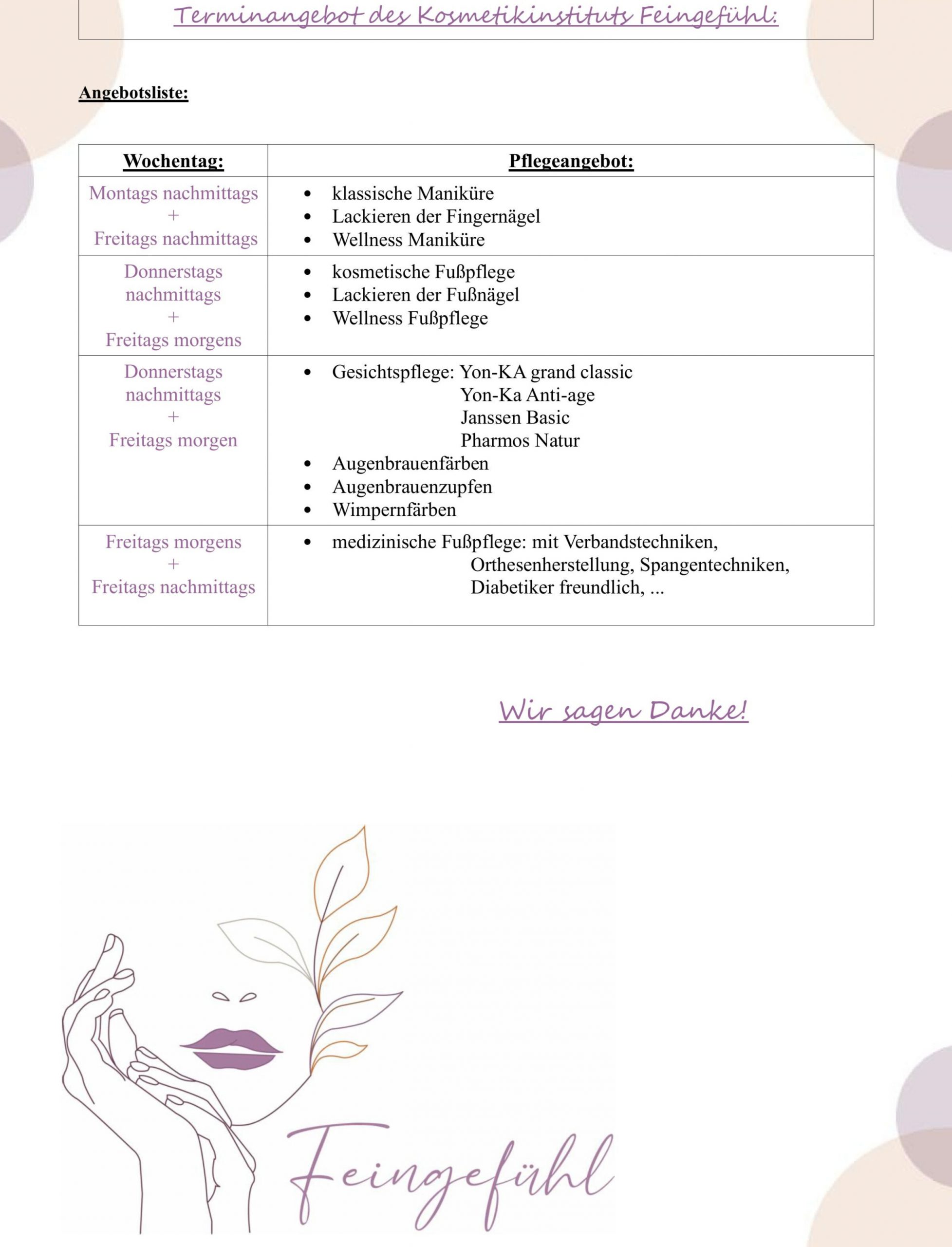 Terminangebot des Kosmetikinstituts Feingefühl:

Angebotsliste:

| Wochentag: | Pflegeangebot: |
|---|---|
| Montags nachmittags + Freitags nachmittags | • klassische Maniküre • Lackieren der Fingernägel • Wellness Maniküre |
| Donnerstags nachmittags + Freitags morgens | • kosmetische Fußpflege • Lackieren der Fußnägel • Wellness Fußpflege |
| Donnerstags nachmittags + Freitags morgen | • Gesichtspflege: Yon-KA grand classic Yon-Ka Anti-age Janssen Basic Pharmos Natur • Augenbrauenfärben • Augenbrauenzupfen • Wimpernfärben |
| Freitags morgens + Freitags nachmittags | • medizinische Fußpflege: mit Verbandstechniken, Orthesenherstellung, Spangentechniken, Diabetiker freundlich, ... |

Wir sagen Danke!

Feingefühl